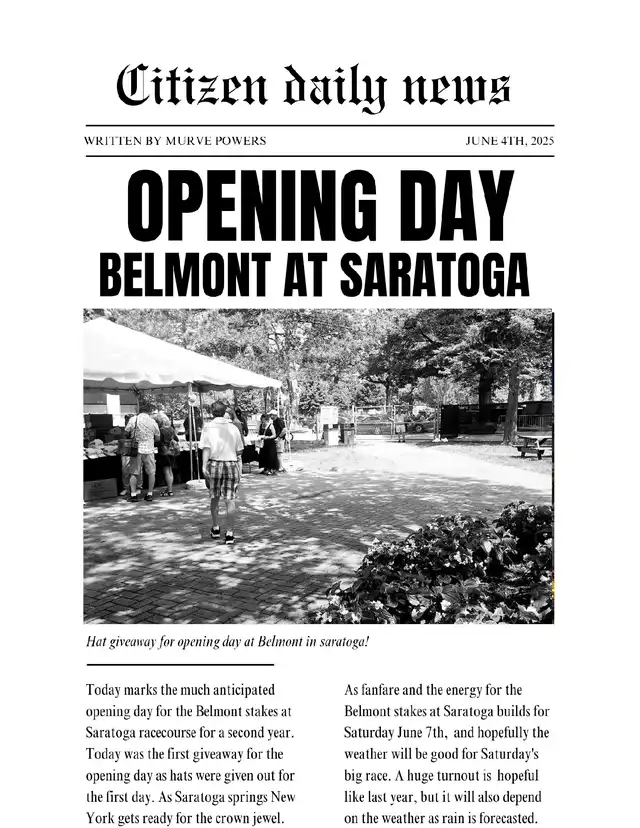 Citizen daily news

WRITTEN BY MURVE POWERS

JUNE 4TH, 2025

OPENING DAY

BELMONT AT SARATOGA

Hat giveaway for opening day at Belmont in saratoga!

Today marks the much anticipated opening day for the Belmont stakes at Saratoga racecourse for a second year. Today was the first giveaway for the opening day as hats were given out for the first day. As Saratoga springs New York gets ready for the crown jewel.

As fanfare and the energy for the Belmont stakes at Saratoga builds for Saturday June 7th, and hopefully the weather will be good for Saturday's big race. A huge turnout is hopeful like last year, but it will also depend on the weather as rain is forecasted.